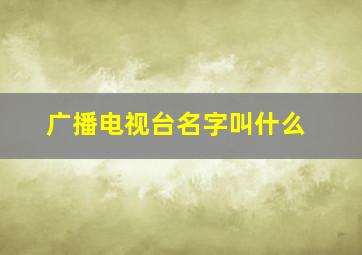 广播电视台名字叫什么